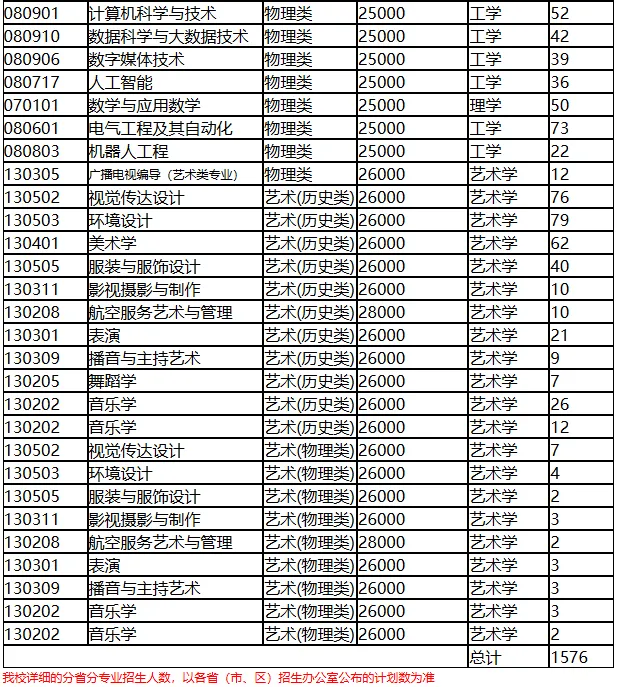 | 080901 | 计算机科学与技术 | 物理类 | 25000 | 工学 | 52 |
|---|---|---|---|---|---|
| 080910 | 数据科学与大数据技术 | 物理类 | 25000 | 工学 | 42 |
| 080906 | 数字媒体技术 | 物理类 | 25000 | 工学 | 39 |
| 080717 | 人工智能 | 物理类 | 25000 | 工学 | 36 |
| 070101 | 数学与应用数学 | 物理类 | 25000 | 理学 | 50 |
| 080601 | 电气工程及其自动化 | 物理类 | 25000 | 工学 | 73 |
| 080803 | 机器人工程 | 物理类 | 25000 | 工学 | 22 |
| 130305 | 广播电视编导（艺术类专业） | 物理类 | 26000 | 艺术学 | 12 |
| 130502 | 视觉传达设计 | 艺术(历史类) | 26000 | 艺术学 | 76 |
| 130503 | 环境设计 | 艺术(历史类) | 26000 | 艺术学 | 79 |
| 130401 | 美术学 | 艺术(历史类) | 26000 | 艺术学 | 62 |
| 130505 | 服装与服饰设计 | 艺术(历史类) | 26000 | 艺术学 | 40 |
| 130311 | 影视摄影与制作 | 艺术(历史类) | 26000 | 艺术学 | 10 |
| 130208 | 航空服务艺术与管理 | 艺术(历史类) | 28000 | 艺术学 | 10 |
| 130301 | 表演 | 艺术(历史类) | 26000 | 艺术学 | 21 |
| 130309 | 播音与主持艺术 | 艺术(历史类) | 26000 | 艺术学 | 9 |
| 130205 | 舞蹈学 | 艺术(历史类) | 26000 | 艺术学 | 7 |
| 130202 | 音乐学 | 艺术(历史类) | 26000 | 艺术学 | 26 |
| 130202 | 音乐学 | 艺术(历史类) | 26000 | 艺术学 | 12 |
| 130502 | 视觉传达设计 | 艺术(物理类) | 26000 | 艺术学 | 7 |
| 130503 | 环境设计 | 艺术(物理类) | 26000 | 艺术学 | 4 |
| 130505 | 服装与服饰设计 | 艺术(物理类) | 26000 | 艺术学 | 2 |
| 130311 | 影视摄影与制作 | 艺术(物理类) | 26000 | 艺术学 | 3 |
| 130208 | 航空服务艺术与管理 | 艺术(物理类) | 28000 | 艺术学 | 2 |
| 130301 | 表演 | 艺术(物理类) | 26000 | 艺术学 | 3 |
| 130309 | 播音与主持艺术 | 艺术(物理类) | 26000 | 艺术学 | 3 |
| 130202 | 音乐学 | 艺术(物理类) | 26000 | 艺术学 | 3 |
| 130202 | 音乐学 | 艺术(物理类) | 26000 | 艺术学 | 2 |
| | | | | 总计 | 1576 |

我校详细的分省分专业招生人数，以各省（市、区）招生办公室公布的计划数为准